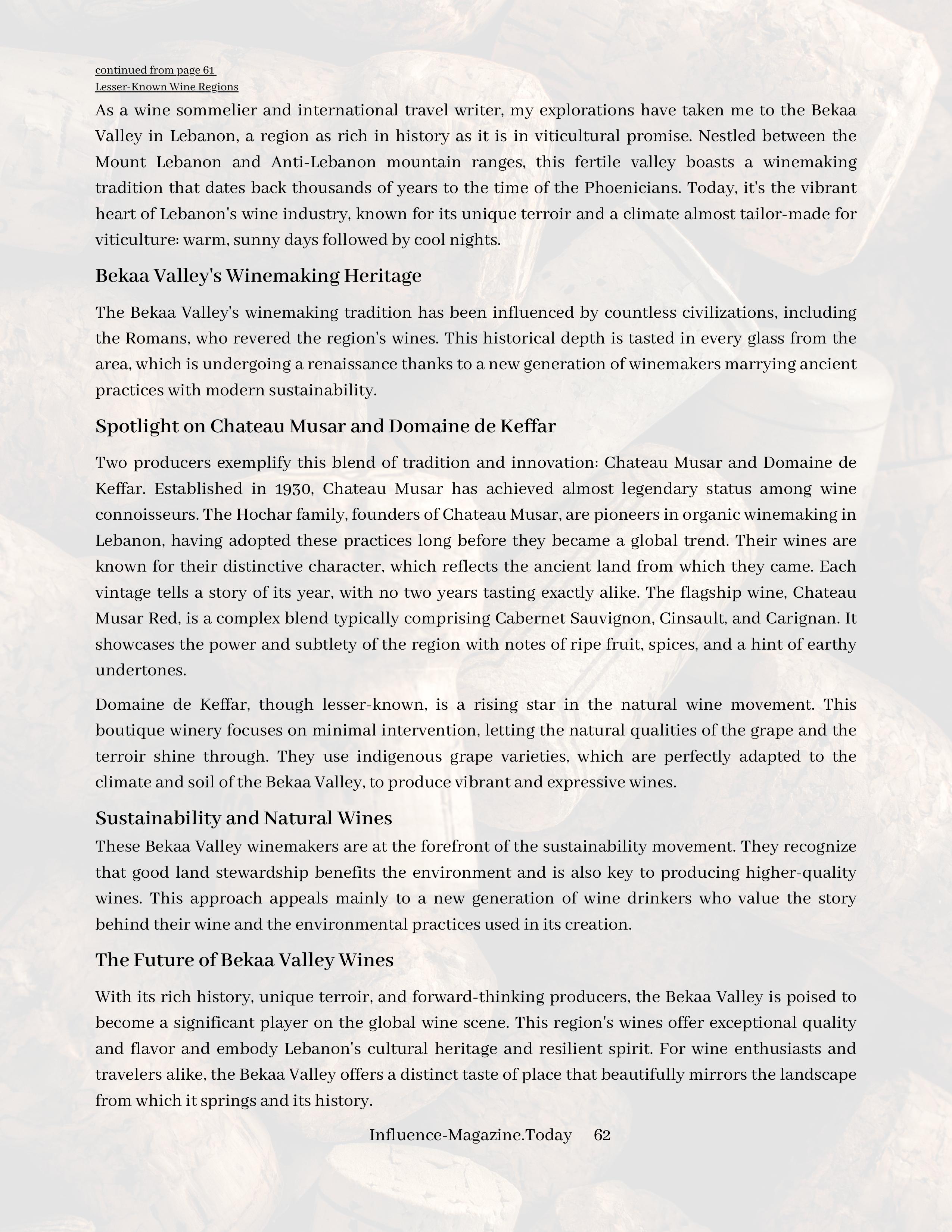 continued from page 61
Lesser-Known Wine Regions

As a wine sommelier and international travel writer, my explorations have taken me to the Bekaa Valley in Lebanon, a region as rich in history as it is in viticultural promise. Nestled between the Mount Lebanon and Anti-Lebanon mountain ranges, this fertile valley boasts a winemaking tradition that dates back thousands of years to the time of the Phoenicians. Today, it's the vibrant heart of Lebanon's wine industry, known for its unique terroir and a climate almost tailor-made for viticulture: warm, sunny days followed by cool nights.

Bekaa Valley's Winemaking Heritage

The Bekaa Valley's winemaking tradition has been influenced by countless civilizations, including the Romans, who revered the region's wines. This historical depth is tasted in every glass from the area, which is undergoing a renaissance thanks to a new generation of winemakers marrying ancient practices with modern sustainability.

Spotlight on Chateau Musar and Domaine de Keffar

Two producers exemplify this blend of tradition and innovation: Chateau Musar and Domaine de Keffar. Established in 1930, Chateau Musar has achieved almost legendary status among wine connoisseurs. The Hochar family, founders of Chateau Musar, are pioneers in organic winemaking in Lebanon, having adopted these practices long before they became a global trend. Their wines are known for their distinctive character, which reflects the ancient land from which they came. Each vintage tells a story of its year, with no two years tasting exactly alike. The flagship wine, Chateau Musar Red, is a complex blend typically comprising Cabernet Sauvignon, Cinsault, and Carignan. It showcases the power and subtlety of the region with notes of ripe fruit, spices, and a hint of earthy undertones.

Domaine de Keffar, though lesser-known, is a rising star in the natural wine movement. This boutique winery focuses on minimal intervention, letting the natural qualities of the grape and the terroir shine through. They use indigenous grape varieties, which are perfectly adapted to the climate and soil of the Bekaa Valley, to produce vibrant and expressive wines.

Sustainability and Natural Wines

These Bekaa Valley winemakers are at the forefront of the sustainability movement. They recognize that good land stewardship benefits the environment and is also key to producing higher-quality wines. This approach appeals mainly to a new generation of wine drinkers who value the story behind their wine and the environmental practices used in its creation.

The Future of Bekaa Valley Wines

With its rich history, unique terroir, and forward-thinking producers, the Bekaa Valley is poised to become a significant player on the global wine scene. This region's wines offer exceptional quality and flavor and embody Lebanon's cultural heritage and resilient spirit. For wine enthusiasts and travelers alike, the Bekaa Valley offers a distinct taste of place that beautifully mirrors the landscape from which it springs and its history.

Influence-Magazine.Today 62